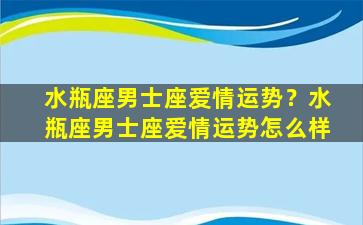 水瓶座男士座爱情运势？水瓶座男士座爱情运势怎么样